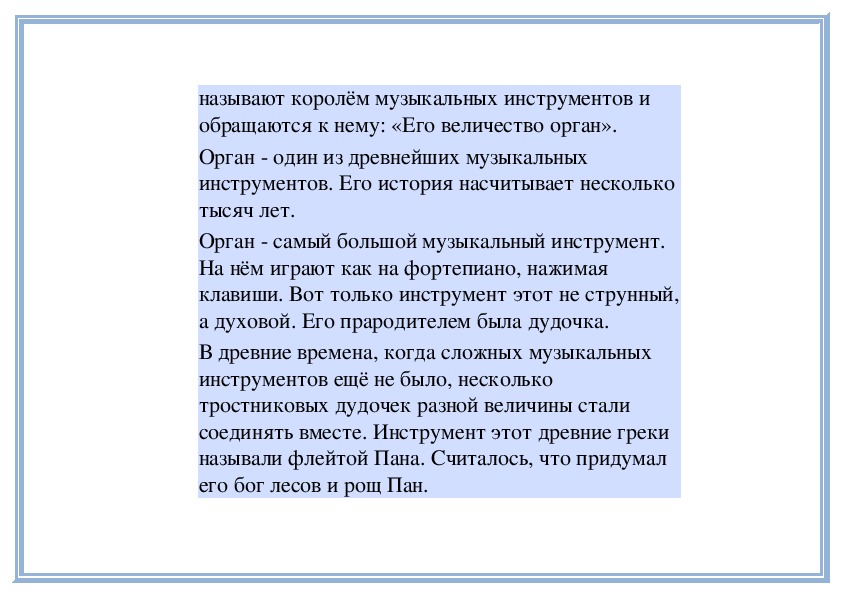 называют королём музыкальных инструментов и обращаются к нему: «Его величество орган».

Орган - один из древнейших музыкальных инструментов. Его история насчитывает несколько тысяч лет.

Орган - самый большой музыкальный инструмент. На нём играют как на фортепиано, нажимая клавиши. Вот только инструмент этот не струнный, а духовой. Его прародителем была дудочка.

В древние времена, когда сложных музыкальных инструментов ещё не было, несколько тростниковых дудочек разной величины стали соединять вместе. Инструмент этот древние греки называли флейтой Пана. Считалось, что придумал его бог лесов и рощ Пан.